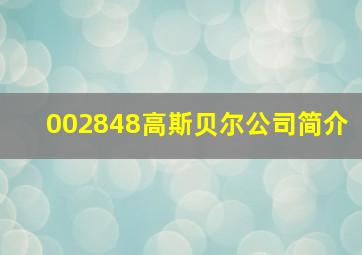 002848高斯贝尔公司简介